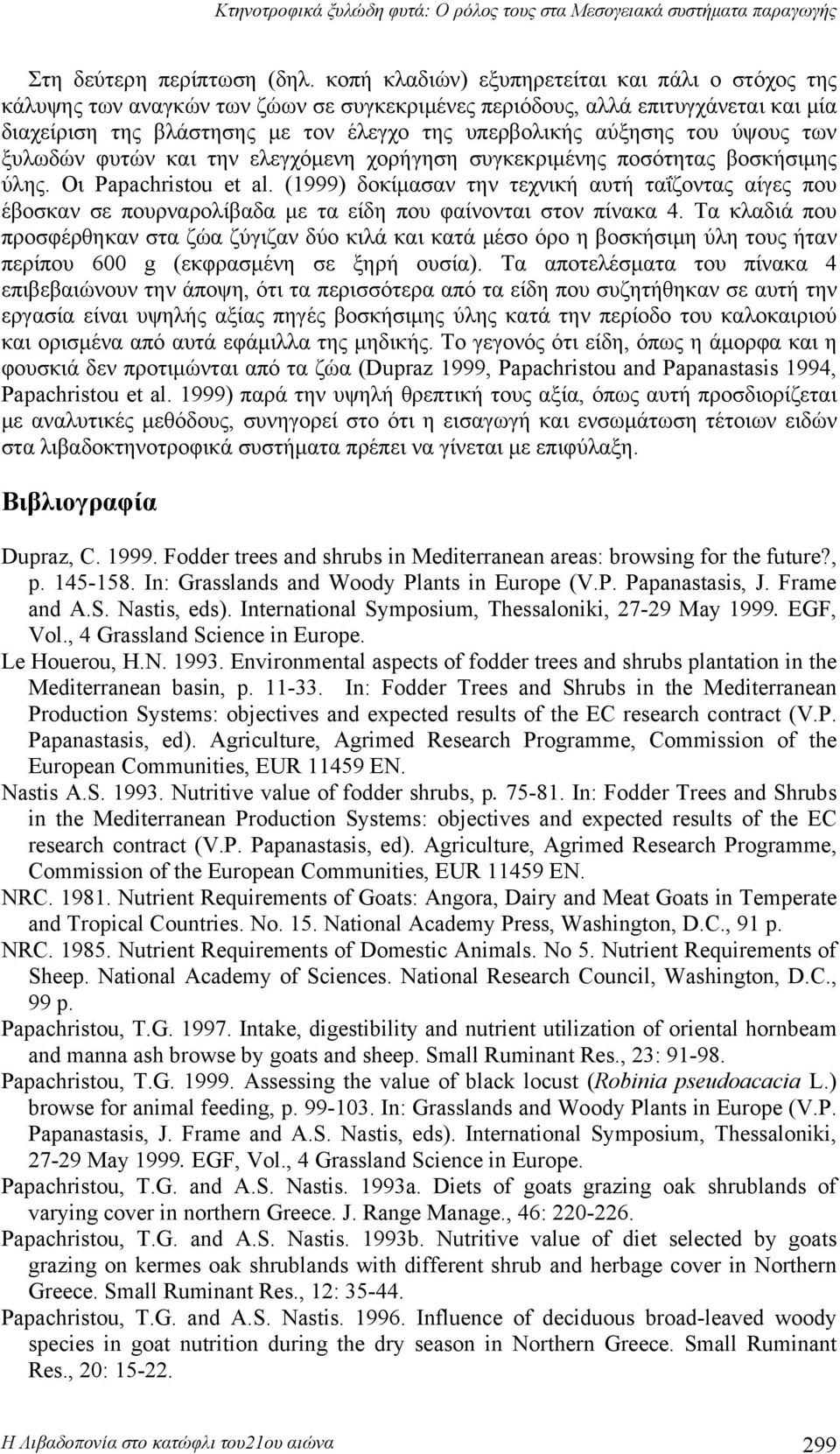 Κτηνοτροφικά ξυλώδη φυτά: Ο ρόλος τους στα Μεσογειακά συστήματα παραγωγής

Στη δεύτερη περίπτωση (δηλ. κοπή κλαδιών) εξυπηρετείται και πάλι ο στόχος της κάλυψης των αναγκών των ζώων σε συγκεκριμένες περιόδους, αλλά επιτυγχάνεται και μία διαχείριση της βλάστησης με τον έλεγχο της υπερβολικής αύξησης του ύψους των ξυλωδών φυτών και την ελεγχόμενη χορήγηση συγκεκριμένης ποσότητας βοσκήσιμης ύλης. Οι Papachristou et al. (1999) δοκίμασαν την τεχνική αυτή ταΐζοντας αίγες που έβοσκαν σε πουρναρολίβαδα με τα είδη που φαίνονται στον πίνακα 4. Τα κλαδιά που προσφέρθηκαν στα ζώα ζύγιζαν δύο κιλά και κατά μέσο όρο η βοσκήσιμη ύλη τους ήταν περίπου 600 g (εκφρασμένη σε ξηρή ουσία). Τα αποτελέσματα του πίνακα 4 επιβεβαιώνουν την άποψη, ότι τα περισσότερα από τα είδη που συζητήθηκαν σε αυτή την εργασία είναι υψηλής αξίας πηγές βοσκήσιμης ύλης κατά την περίοδο του καλοκαιριού και ορισμένα από αυτά εφάμιλλα της μηδικής. Το γεγονός ότι είδη, όπως η άμορφα και η φουσκιά δεν προτιμώνται από τα ζώα (Dupraz 1999, Papachristou and Papanastasis 1994, Papachristou et al. 1999) παρά την υψηλή θρεπτική τους αξία, όπως αυτή προσδιορίζεται με αναλυτικές μεθόδους, συνηγορεί στο ότι η εισαγωγή και ενσωμάτωση τέτοιων ειδών στα λιβαδοκτηνοτροφικά συστήματα πρέπει να γίνεται με επιφύλαξη.

Βιβλιογραφία

Dupraz, C. 1999. Fodder trees and shrubs in Mediterranean areas: browsing for the future?, p. 145-158. In: Grasslands and Woody Plants in Europe (V.P. Papanastasis, J. Frame and A.S. Nastis, eds). International Symposium, Thessaloniki, 27-29 May 1999. EGF, Vol., 4 Grassland Science in Europe.
Le Houerou, H.N. 1993. Environmental aspects of fodder trees and shrubs plantation in the Mediterranean basin, p. 11-33. In: Fodder Trees and Shrubs in the Mediterranean Production Systems: objectives and expected results of the EC research contract (V.P. Papanastasis, ed). Agriculture, Agrimed Research Programme, Commission of the European Communities, EUR 11459 EN.
Nastis A.S. 1993. Nutritive value of fodder shrubs, p. 75-81. In: Fodder Trees and Shrubs in the Mediterranean Production Systems: objectives and expected results of the EC research contract (V.P. Papanastasis, ed). Agriculture, Agrimed Research Programme, Commission of the European Communities, EUR 11459 EN.
NRC. 1981. Nutrient Requirements of Goats: Angora, Dairy and Meat Goats in Temperate and Tropical Countries. No. 15. National Academy Press, Washington, D.C., 91 p.
NRC. 1985. Nutrient Requirements of Domestic Animals. No 5. Nutrient Requirements of Sheep. National Academy of Sciences. National Research Council, Washington, D.C., 99 p.
Papachristou, T.G. 1997. Intake, digestibility and nutrient utilization of oriental hornbeam and manna ash browse by goats and sheep. Small Ruminant Res., 23: 91-98.
Papachristou, T.G. 1999. Assessing the value of black locust (Robinia pseudoacacia L.) browse for animal feeding, p. 99-103. In: Grasslands and Woody Plants in Europe (V.P. Papanastasis, J. Frame and A.S. Nastis, eds). International Symposium, Thessaloniki, 27-29 May 1999. EGF, Vol., 4 Grassland Science in Europe.
Papachristou, T.G. and A.S. Nastis. 1993a. Diets of goats grazing oak shrublands of varying cover in northern Greece. J. Range Manage., 46: 220-226.
Papachristou, T.G. and A.S. Nastis. 1993b. Nutritive value of diet selected by goats grazing on kermes oak shrublands with different shrub and herbage cover in Northern Greece. Small Ruminant Res., 12: 35-44.
Papachristou, T.G. and A.S. Nastis. 1996. Influence of deciduous broad-leaved woody species in goat nutrition during the dry season in Northern Greece. Small Ruminant Res., 20: 15-22.

Η Λιβαδοπονία στο κατώφλι του21ου αιώνα 299